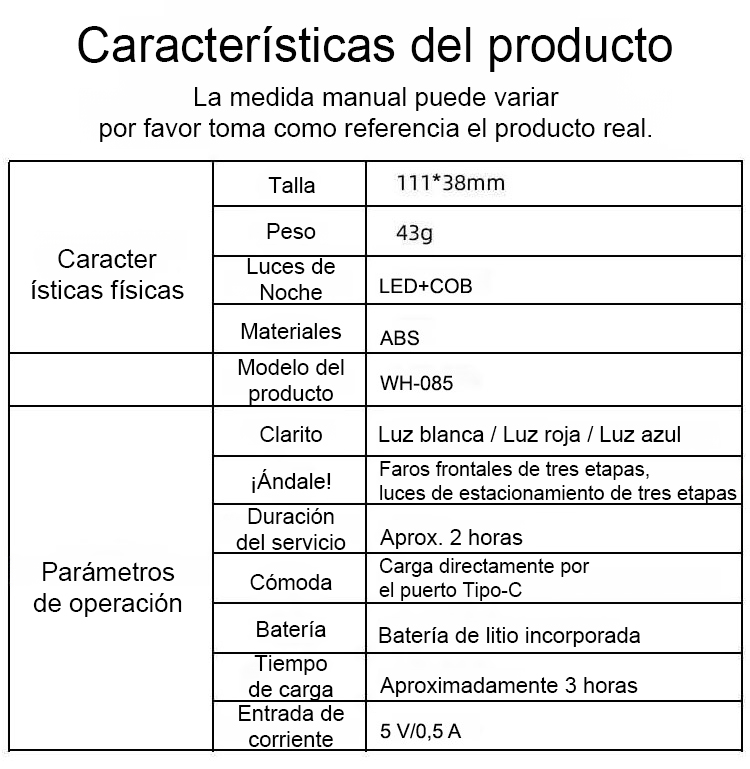 Características del producto

La medida manual puede variar
por favor toma como referencia el producto real.

| | | |
|---|---|---|
| Caracter ísticas físicas | Talla | 111*38mm |
| | Peso | 43g |
| | Luces de Noche | LED+COB |
| | Materiales | ABS |
| | Modelo del producto | WH-085 |
| Parámetros de operación | Clarito | Luz blanca / Luz roja / Luz azul |
| | ¡Ándale! | Faros frontales de tres etapas, luces de estacionamiento de tres etapas |
| | Duración del servicio | Aprox. 2 horas |
| | Cómoda | Carga directamente por el puerto Tipo-C |
| | Batería | Batería de litio incorporada |
| | Tiempo de carga | Aproximadamente 3 horas |
| | Entrada de corriente | 5 V/0,5 A |